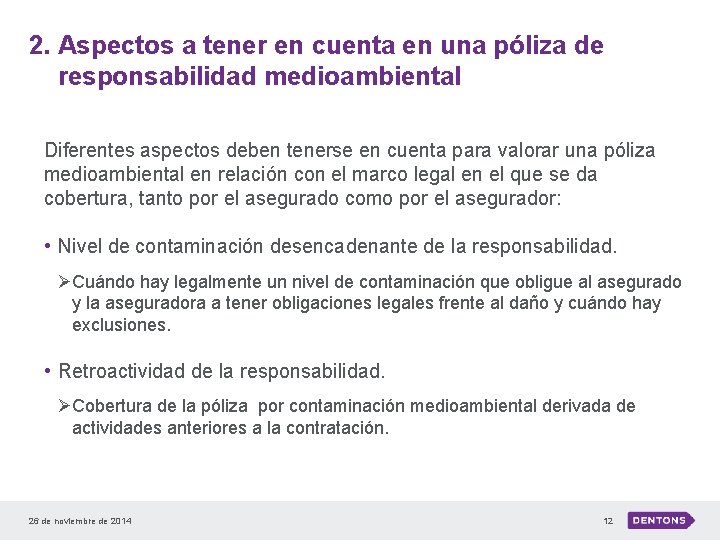 2. Aspectos a tener en cuenta en una póliza de responsabilidad medioambiental

Diferentes aspectos deben tenerse en cuenta para valorar una póliza medioambiental en relación con el marco legal en el que se da cobertura, tanto por el asegurado como por el asegurador:

• Nivel de contaminación desencadenante de la responsabilidad.

➢Cuándo hay legalmente un nivel de contaminación que obligue al asegurado y la aseguradora a tener obligaciones legales frente al daño y cuándo hay exclusiones.

• Retroactividad de la responsabilidad.

➢Cobertura de la póliza por contaminación medioambiental derivada de actividades anteriores a la contratación.

26 de noviembre de 2014

12

DENTONS